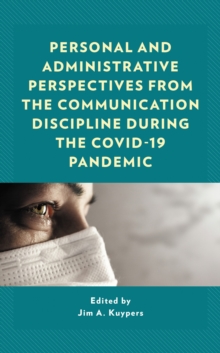 PERSONAL AND ADMINISTRATIVE PERSPECTIVES FROM THE COMMUNICATION DISCIPLINE DURING THE COVID-19 PANDEMIC

Edited by
Jim A. Kuypers